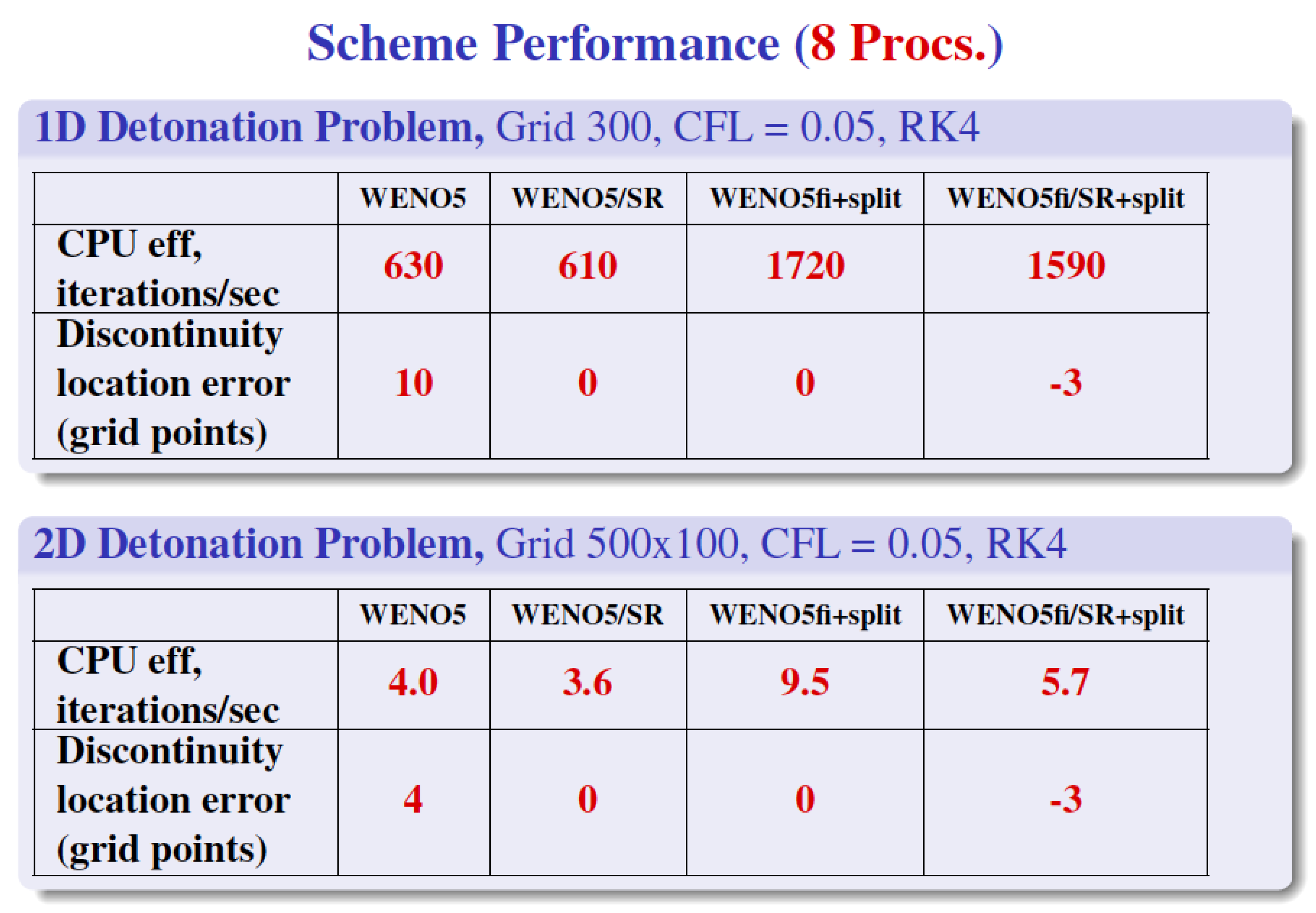 Scheme Performance (8 Procs.)

1D Detonation Problem, Grid 300, CFL = 0.05, RK4

|  | WENO5 | WENO5/SR | WENO5fi+split | WENO5fi/SR+split |
|---|---|---|---|---|
| CPU eff, iterations/sec | 630 | 610 | 1720 | 1590 |
| Discontinuity location error (grid points) | 10 | 0 | 0 | -3 |

2D Detonation Problem, Grid 500x100, CFL = 0.05, RK4

|  | WENO5 | WENO5/SR | WENO5fi+split | WENO5fi/SR+split |
|---|---|---|---|---|
| CPU eff, iterations/sec | 4.0 | 3.6 | 9.5 | 5.7 |
| Discontinuity location error (grid points) | 4 | 0 | 0 | -3 |